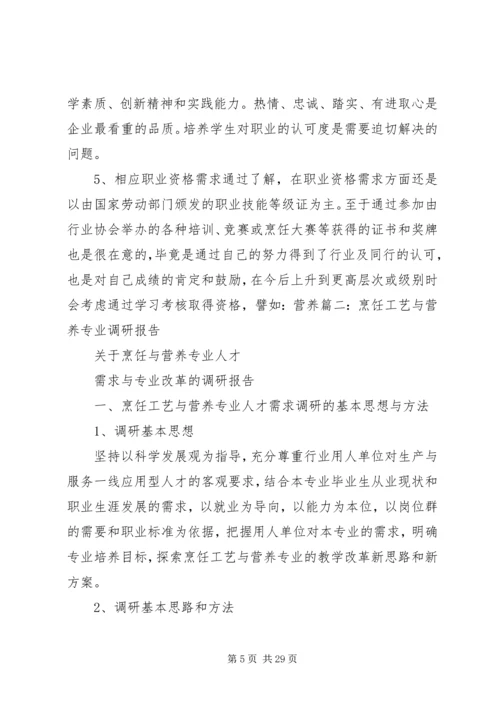 学素质、创新精神和实践能力。热情、忠诚、踏实、有进取心是企业最看重的品质。培养学生对职业的认可度是需要迫切解决的问题。

5、相应职业资格需求通过了解，在职业资格需求方面还是以由国家劳动部门颁发的职业技能等级证为主。至于通过参加由行业协会举办的各种培训、竞赛或烹饪大赛等获得的证书和奖牌也是很在意的，毕竟是通过自己的努力得到了行业及同行的认可，也是对自己成绩的肯定和鼓励，在今后上升到更高层次或级别时会考虑通过学习考核取得资格，譬如：营养篇二：烹饪工艺与营养专业调研报告

关于烹饪与营养专业人才

需求与专业改革的调研报告

一、烹饪工艺与营养专业人才需求调研的基本思想与方法

1、调研基本思想

坚持以科学发展观为指导，充分尊重行业用人单位对生产与服务一线应用型人才的客观要求，结合本专业毕业生从业现状和职业生涯发展的需求，以就业为导向，以能力为本位，以岗位群的需要和职业标准为依据，把握用人单位对本专业的需求，明确专业培养目标，探索烹饪工艺与营养专业的教学改革新思路和新方案。

2、调研基本思路和方法

第 5 页 共 29 页